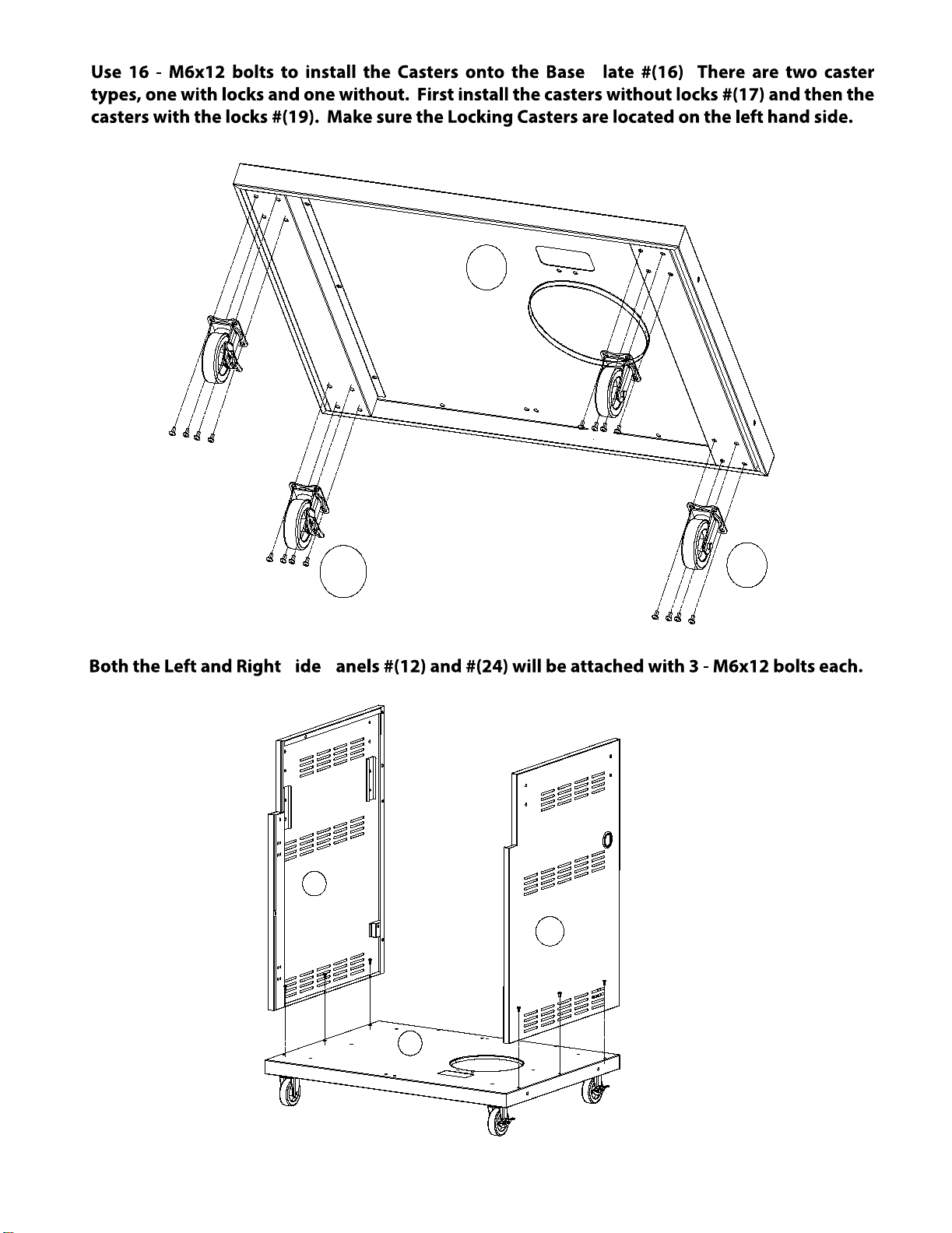 Use 16 - M6x12 bolts to install the Casters onto the Base late #(16) There are two caster types, one with locks and one without. First install the casters without locks #(17) and then the casters with the locks #(19). Make sure the Locking Casters are located on the left hand side.

Both the Left and Right ide anels #(12) and #(24) will be attached with 3 - M6x12 bolts each.